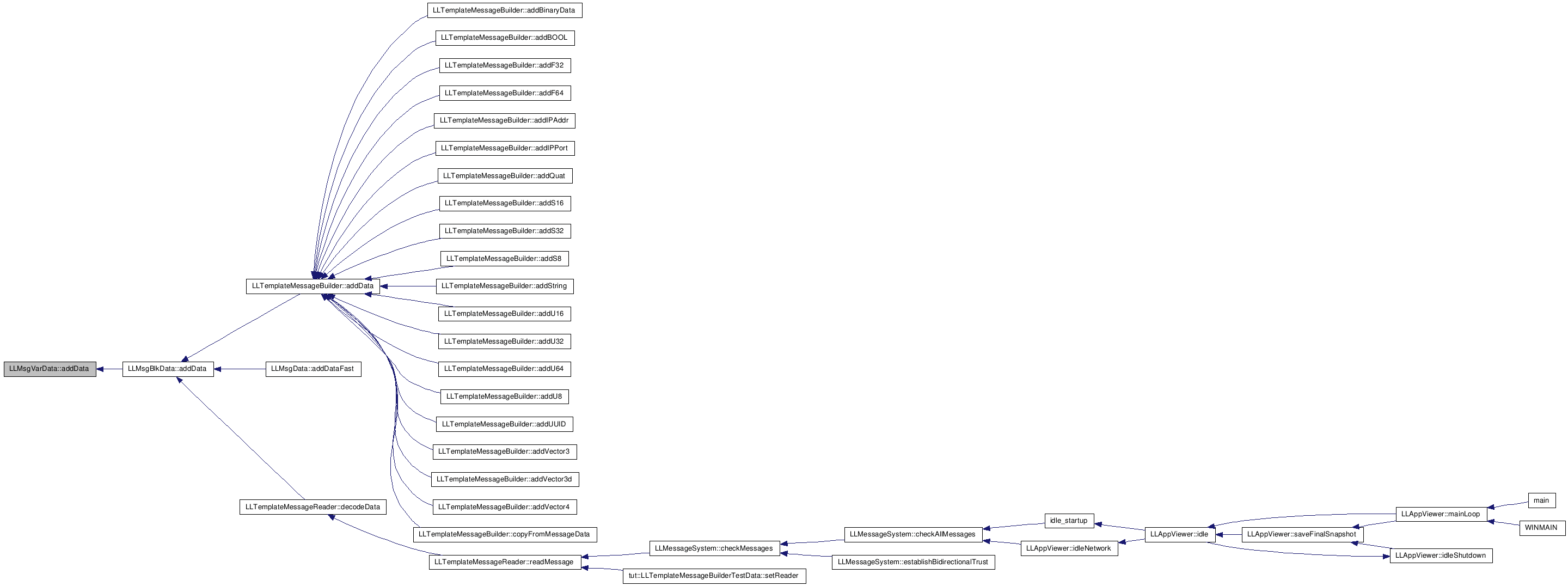 LLMsgVarData::addData

LLMsgBlkData::addData

LLTemplateMessageBuilder::addData

LLMsgData::addDataFast

LLTemplateMessageReader::decodeData

LLTemplateMessageBuilder::addBinaryData

LLTemplateMessageBuilder::addBOOL

LLTemplateMessageBuilder::addF32

LLTemplateMessageBuilder::addF64

LLTemplateMessageBuilder::addIPAddr

LLTemplateMessageBuilder::addIPPort

LLTemplateMessageBuilder::addQuat

LLTemplateMessageBuilder::addS16

LLTemplateMessageBuilder::addS32

LLTemplateMessageBuilder::addS8

LLTemplateMessageBuilder::addString

LLTemplateMessageBuilder::addU16

LLTemplateMessageBuilder::addU32

LLTemplateMessageBuilder::addU64

LLTemplateMessageBuilder::addU8

LLTemplateMessageBuilder::addUUID

LLTemplateMessageBuilder::addVector3

LLTemplateMessageBuilder::addVector3d

LLTemplateMessageBuilder::addVector4

LLTemplateMessageBuilder::copyFromMessageData

LLTemplateMessageReader::readMessage

LLMessageSystem::checkMessages

tut::LLTemplateMessageBuilderTestData::setReader

LLMessageSystem::checkAllMessages

LLMessageSystem::establishBidirectionalTrust

idle_startup

LLAppViewer::idleNetwork

LLAppViewer::idle

LLAppViewer::saveFinalSnapshot

LLAppViewer::mainLoop

LLAppViewer::idleShutdown

main

WINMAIN